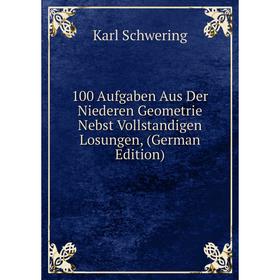 Karl Schwering

100 Aufgaben Aus Der Niederen Geometrie Nebst Vollstandigen Losungen, (German Edition)